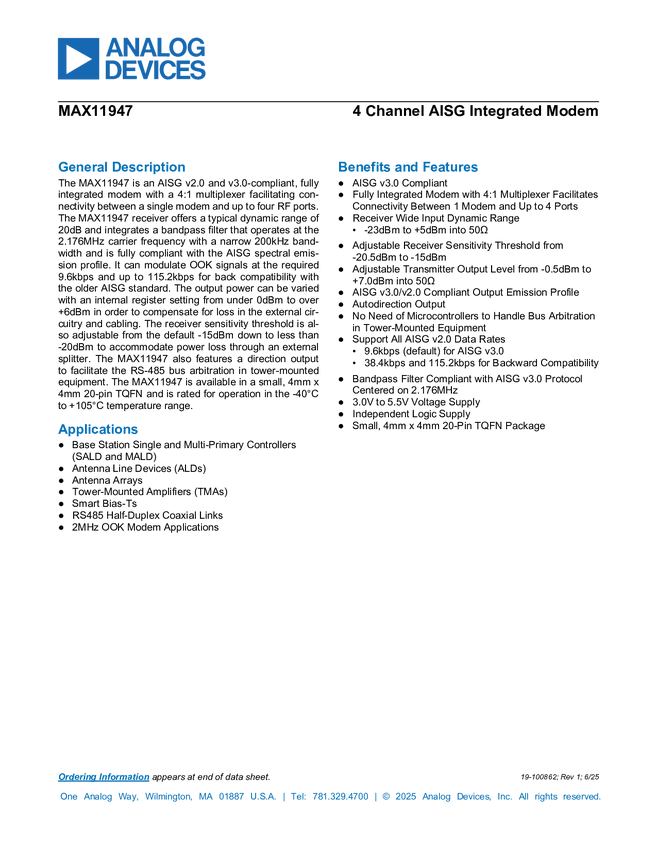 ANALOG DEVICES

MAX11947

4 Channel AISG Integrated Modem

General Description

The MAX11947 is an AISG v2.0 and v3.0-compliant, fully integrated modem with a 4:1 multiplexer facilitating connectivity between a single modem and up to four RF ports. The MAX11947 receiver offers a typical dynamic range of 20dB and integrates a bandpass filter that operates at the 2.176MHz carrier frequency with a narrow 200kHz bandwidth and is fully compliant with the AISG spectral emission profile. It can modulate OOK signals at the required 9.6kbps and up to 115.2kbps for back compatibility with the older AISG standard. The output power can be varied with an internal register setting from under 0dBm to over +6dBm in order to compensate for loss in the external circuitry and cabling. The receiver sensitivity threshold is also adjustable from the default -15dBm down to less than -20dBm to accommodate power loss through an external splitter. The MAX11947 also features a direction output to facilitate the RS-485 bus arbitration in tower-mounted equipment. The MAX11947 is available in a small, 4mm x 4mm 20-pin TQFN and is rated for operation in the -40°C to +105°C temperature range.

Applications

● Base Station Single and Multi-Primary Controllers (SALD and MALD)
● Antenna Line Devices (ALDs)
● Antenna Arrays
● Tower-Mounted Amplifiers (TMAs)
● Smart Bias-Ts
● RS485 Half-Duplex Coaxial Links
● 2MHz OOK Modem Applications

Benefits and Features

● AISG v3.0 Compliant
● Fully Integrated Modem with 4:1 Multiplexer Facilitates Connectivity Between 1 Modem and Up to 4 Ports
● Receiver Wide Input Dynamic Range
• -23dBm to +5dBm into 50Ω
● Adjustable Receiver Sensitivity Threshold from -20.5dBm to -15dBm
● Adjustable Transmitter Output Level from -0.5dBm to +7.0dBm into 50Ω
● AISG v3.0/v2.0 Compliant Output Emission Profile
● Autodirection Output
● No Need of Microcontrollers to Handle Bus Arbitration in Tower-Mounted Equipment
● Support All AISG v2.0 Data Rates
• 9.6kbps (default) for AISG v3.0
• 38.4kbps and 115.2kbps for Backward Compatibility
● Bandpass Filter Compliant with AISG v3.0 Protocol Centered on 2.176MHz
● 3.0V to 5.5V Voltage Supply
● Independent Logic Supply
● Small, 4mm x 4mm 20-Pin TQFN Package

Ordering Information appears at end of data sheet.

19-100862; Rev 1; 6/25

One Analog Way, Wilmington, MA 01887 U.S.A. | Tel: 781.329.4700 | © 2025 Analog Devices, Inc. All rights reserved.